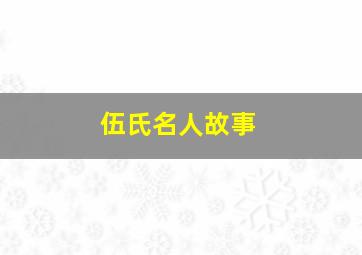 伍氏名人故事